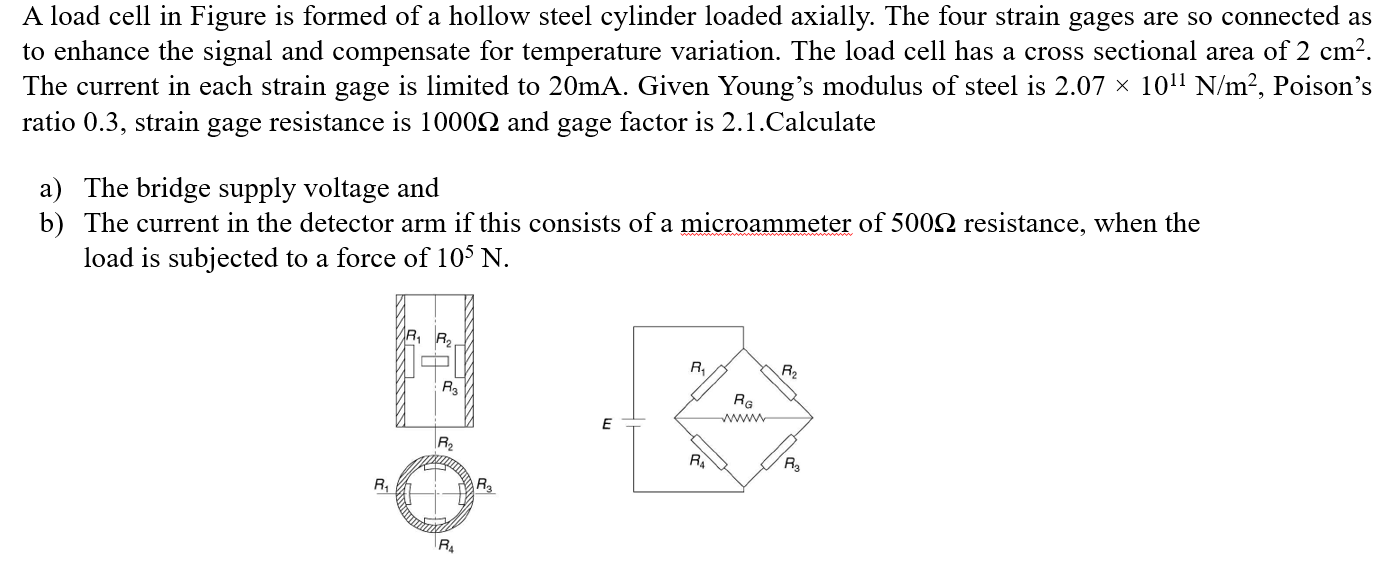 A load cell in Figure is formed of a hollow steel cylinder loaded axially. The four strain gages are so connected as to enhance the signal and compensate for temperature variation. The load cell has a cross sectional area of 2 cm$^2$. The current in each strain gage is limited to 20mA. Given Young's modulus of steel is $2.07 \times 10^{11}$ N/m$^2$, Poison's ratio 0.3, strain gage resistance is 1000Ω and gage factor is 2.1.Calculate

a) The bridge supply voltage and
b) The current in the detector arm if this consists of a microammeter of 500Ω resistance, when the load is subjected to a force of $10^5$ N.

$R_1$ $R_2$
$R_3$
$R_2$
$R_1$ $R_3$
$R_4$

$R_1$ $R_2$
$R_G$
E
$R_4$ $R_3$